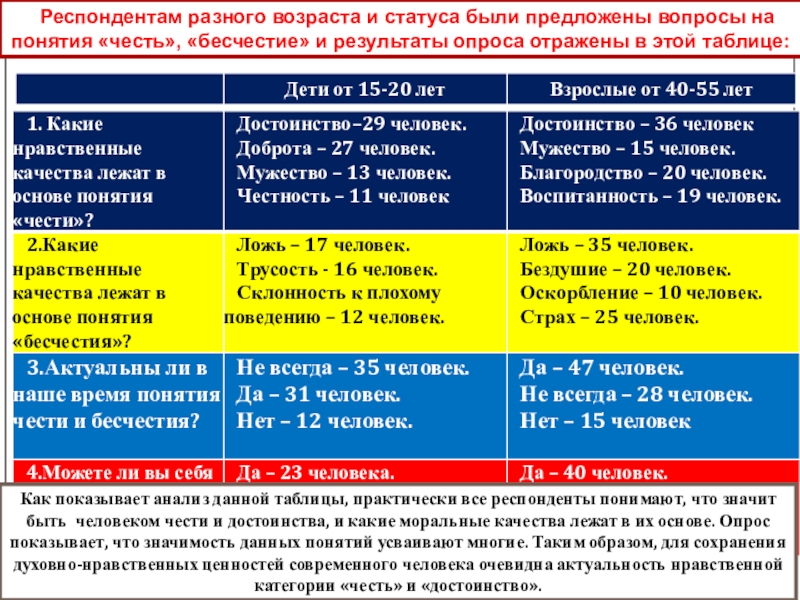 Респондентам разного возраста и статуса были предложены вопросы на понятия «честь», «бесчестие» и результаты опроса отражены в этой таблице:

| | Дети от 15-20 лет | Взрослые от 40-55 лет |
|---|---|---|
| 1. Какие нравственные качества лежат в основе понятия «чести»? | Достоинство–29 человек. Доброта – 27 человек. Мужество – 13 человек. Честность – 11 человек | Достоинство – 36 человек Мужество – 15 человек. Благородство – 20 человек. Воспитанность – 19 человек. |
| 2.Какие нравственные качества лежат в основе понятия «бесчестия»? | Ложь – 17 человек. Трусость - 16 человек. Склонность к плохому поведению – 12 человек. | Ложь – 35 человек. Бездушие – 20 человек. Оскорбление – 10 человек. Страх – 25 человек. |
| 3.Актуальны ли в наше время понятия чести и бесчестия? | Не всегда – 35 человек. Да – 31 человек. Нет – 12 человек. | Да – 47 человек. Не всегда – 28 человек. Нет – 15 человек |
| 4.Можете ли вы себя | Да – 23 человека. | Да – 40 человек. |

Как показывает анализ данной таблицы, практически все респонденты понимают, что значит быть человеком чести и достоинства, и какие моральные качества лежат в их основе. Опрос показывает, что значимость данных понятий усваивают многие. Таким образом, для сохранения духовно-нравственных ценностей современного человека очевидна актуальность нравственной категории «честь» и «достоинство».